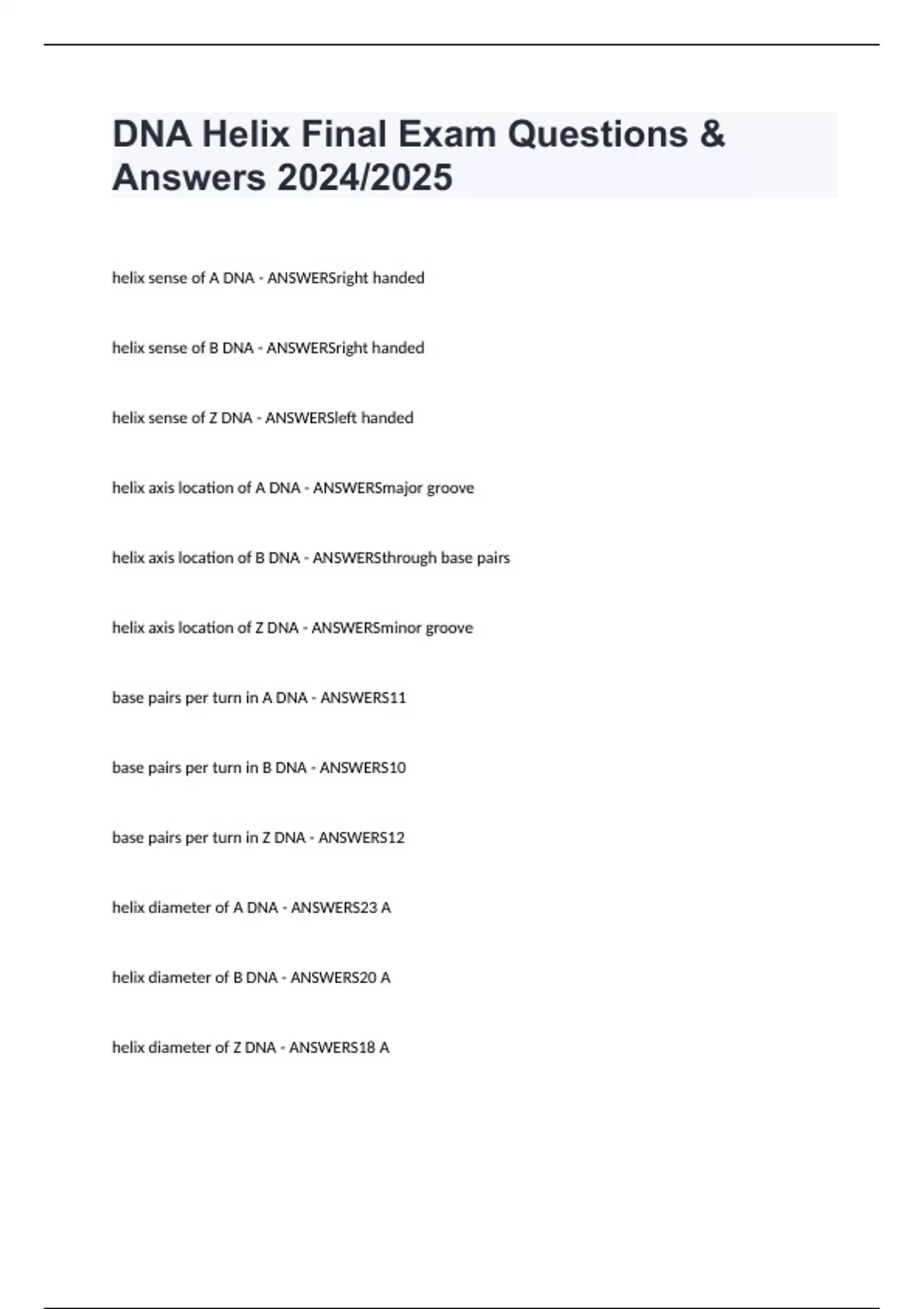 DNA Helix Final Exam Questions & Answers 2024/2025

helix sense of A DNA - ANSWERSright handed

helix sense of B DNA - ANSWERSright handed

helix sense of Z DNA - ANSWERSleft handed

helix axis location of A DNA - ANSWERSmajor groove

helix axis location of B DNA - ANSWERSthrough base pairs

helix axis location of Z DNA - ANSWERSminor groove

base pairs per turn in A DNA - ANSWERS11

base pairs per turn in B DNA - ANSWERS10

base pairs per turn in Z DNA - ANSWERS12

helix diameter of A DNA - ANSWERS23 A

helix diameter of B DNA - ANSWERS20 A

helix diameter of Z DNA - ANSWERS18 A